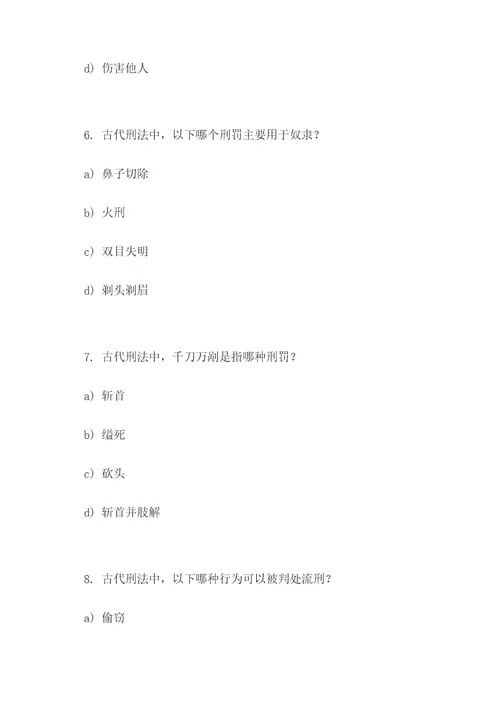 d) 伤害他人

6. 古代刑法中，以下哪个刑罚主要用于奴隶？

a) 鼻子切除

b) 火刑

c) 双目失明

d) 剃头剃眉

7. 古代刑法中，千刀万剐是指哪种刑罚？

a) 斩首

b) 缢死

c) 砍头

d) 斩首并肢解

8. 古代刑法中，以下哪种行为可以被判处流刑？

a) 偷窃